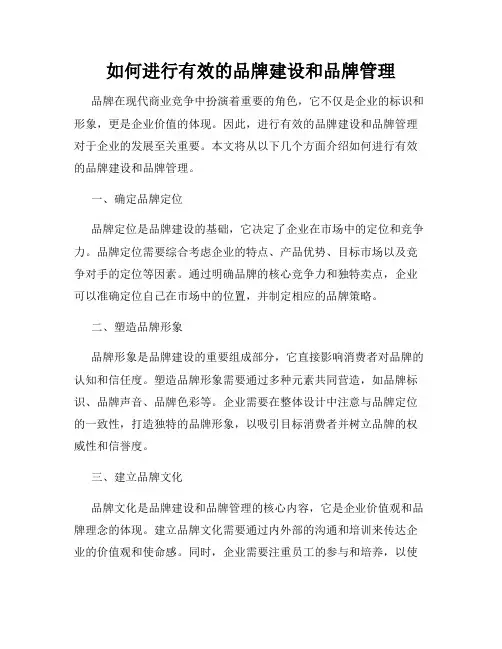 如何进行有效的品牌建设和品牌管理

品牌在现代商业竞争中扮演着重要的角色，它不仅是企业的标识和形象，更是企业价值的体现。因此，进行有效的品牌建设和品牌管理对于企业的发展至关重要。本文将从以下几个方面介绍如何进行有效的品牌建设和品牌管理。

一、确定品牌定位

品牌定位是品牌建设的基础，它决定了企业在市场中的定位和竞争力。品牌定位需要综合考虑企业的特点、产品优势、目标市场以及竞争对手的定位等因素。通过明确品牌的核心竞争力和独特卖点，企业可以准确定位自己在市场中的位置，并制定相应的品牌策略。

二、塑造品牌形象

品牌形象是品牌建设的重要组成部分，它直接影响消费者对品牌的认知和信任度。塑造品牌形象需要通过多种元素共同营造，如品牌标识、品牌声音、品牌色彩等。企业需要在整体设计中注意与品牌定位的一致性，打造独特的品牌形象，以吸引目标消费者并树立品牌的权威性和信誉度。

三、建立品牌文化

品牌文化是品牌建设和品牌管理的核心内容，它是企业价值观和品牌理念的体现。建立品牌文化需要通过内外部的沟通和培训来传达企业的价值观和使命感。同时，企业需要注重员工的参与和培养，以使